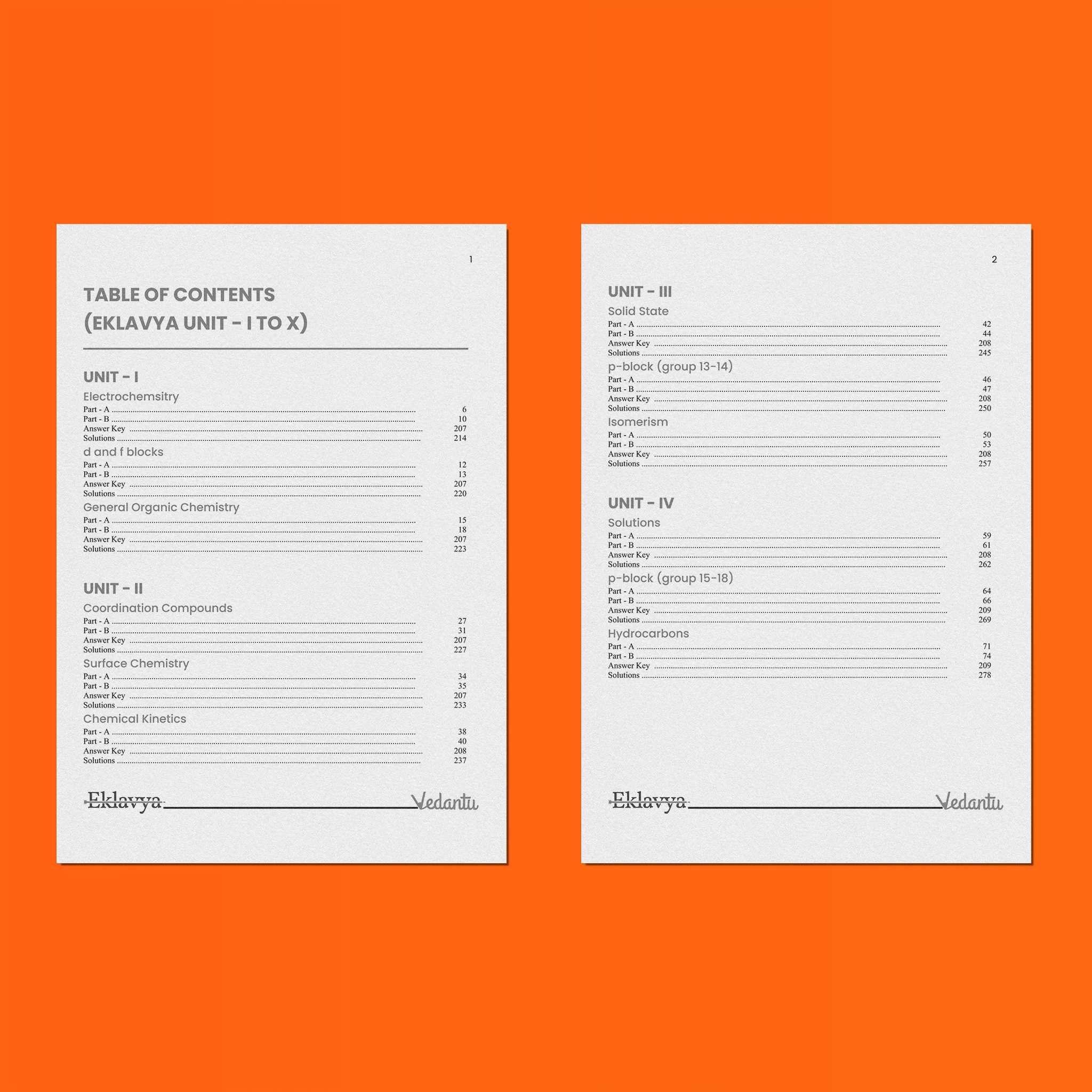 1

TABLE OF CONTENTS
(EKLAVYA UNIT - I TO X)

UNIT - I

Electrochemsitry
Part - A 6
Part - B 10
Answer Key 207
Solutions 214

d and f blocks
Part - A 12
Part - B 13
Answer Key 207
Solutions 220

General Organic Chemistry
Part - A 15
Part - B 18
Answer Key 207
Solutions 223

UNIT - II

Coordination Compounds
Part - A 27
Part - B 31
Answer Key 207
Solutions 227

Surface Chemistry
Part - A 34
Part - B 35
Answer Key 207
Solutions 233

Chemical Kinetics
Part - A 38
Part - B 40
Answer Key 208
Solutions 237

Eklavya Vedantu

2

UNIT - III

Solid State
Part - A 42
Part - B 44
Answer Key 208
Solutions 245

p-block (group 13-14)
Part - A 46
Part - B 47
Answer Key 208
Solutions 250

Isomerism
Part - A 50
Part - B 53
Answer Key 208
Solutions 257

UNIT - IV

Solutions
Part - A 59
Part - B 61
Answer Key 208
Solutions 262

p-block (group 15-18)
Part - A 64
Part - B 66
Answer Key 209
Solutions 269

Hydrocarbons
Part - A 71
Part - B 74
Answer Key 209
Solutions 278

Eklavya Vedantu